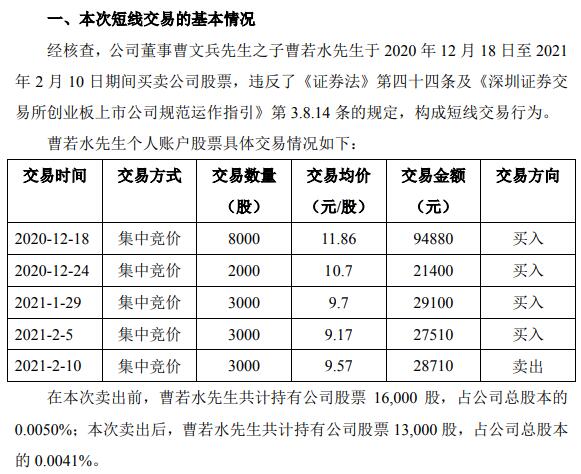 一、本次短线交易的基本情况

经核查，公司董事曹文兵先生之子曹若水先生于 2020 年 12 月 18 日至 2021 年 2 月 10 日期间买卖公司股票，违反了《证券法》第四十四条及《深圳证券交易所创业板上市公司规范运作指引》第 3.8.14 条的规定，构成短线交易行为。

曹若水先生个人账户股票具体交易情况如下：

| 交易时间 | 交易方式 | 交易数量（股） | 交易均价（元/股） | 交易金额（元） | 交易方向 |
|---|---|---|---|---|---|
| 2020-12-18 | 集中竞价 | 8000 | 11.86 | 94880 | 买入 |
| 2020-12-24 | 集中竞价 | 2000 | 10.7 | 21400 | 买入 |
| 2021-1-29 | 集中竞价 | 3000 | 9.7 | 29100 | 买入 |
| 2021-2-5 | 集中竞价 | 3000 | 9.17 | 27510 | 买入 |
| 2021-2-10 | 集中竞价 | 3000 | 9.57 | 28710 | 卖出 |

在本次卖出前，曹若水先生共计持有公司股票 16,000 股，占公司总股本的 0.0050%；本次卖出后，曹若水先生共计持有公司股票 13,000 股，占公司总股本的 0.0041%。